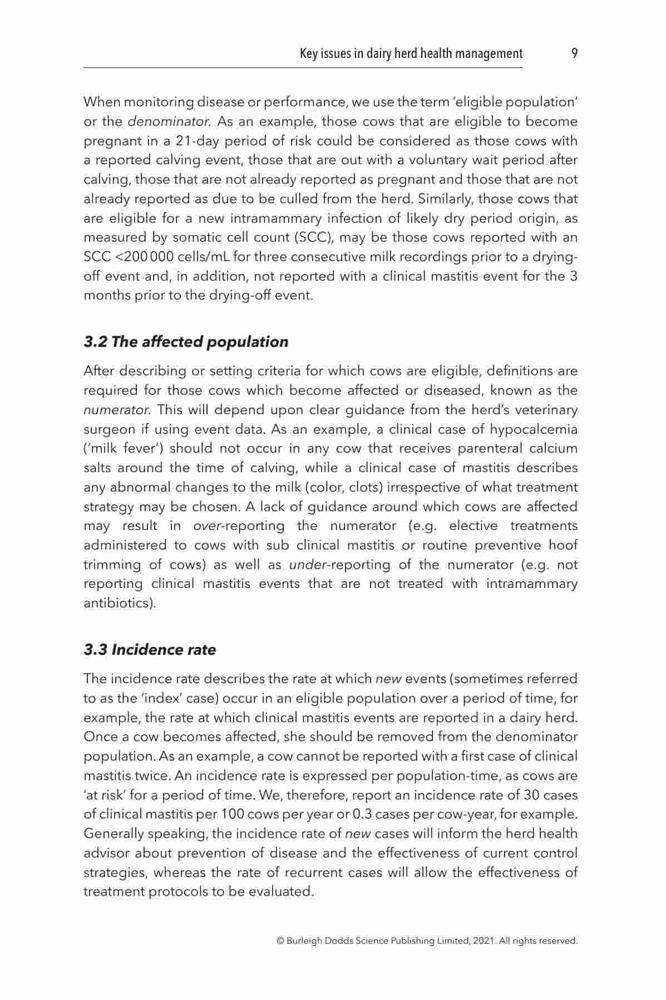 Key issues in dairy herd health management 9

When monitoring disease or performance, we use the term 'eligible population' or the denominator. As an example, those cows that are eligible to become pregnant in a 21-day period of risk could be considered as those cows with a reported calving event, those that are out with a voluntary wait period after calving, those that are not already reported as pregnant and those that are not already reported as due to be culled from the herd. Similarly, those cows that are eligible for a new intramammary infection of likely dry period origin, as measured by somatic cell count (SCC), may be those cows reported with an SCC <200 000 cells/mL for three consecutive milk recordings prior to a drying-off event and, in addition, not reported with a clinical mastitis event for the 3 months prior to the drying-off event.

3.2 The affected population

After describing or setting criteria for which cows are eligible, definitions are required for those cows which become affected or diseased, known as the numerator. This will depend upon clear guidance from the herd's veterinary surgeon if using event data. As an example, a clinical case of hypocalcemia ('milk fever') should not occur in any cow that receives parenteral calcium salts around the time of calving, while a clinical case of mastitis describes any abnormal changes to the milk (color, clots) irrespective of what treatment strategy may be chosen. A lack of guidance around which cows are affected may result in over-reporting the numerator (e.g. elective treatments administered to cows with sub clinical mastitis or routine preventive hoof trimming of cows) as well as under-reporting of the numerator (e.g. not reporting clinical mastitis events that are not treated with intramammary antibiotics).

3.3 Incidence rate

The incidence rate describes the rate at which new events (sometimes referred to as the 'index' case) occur in an eligible population over a period of time, for example, the rate at which clinical mastitis events are reported in a dairy herd. Once a cow becomes affected, she should be removed from the denominator population. As an example, a cow cannot be reported with a first case of clinical mastitis twice. An incidence rate is expressed per population-time, as cows are 'at risk' for a period of time. We, therefore, report an incidence rate of 30 cases of clinical mastitis per 100 cows per year or 0.3 cases per cow-year, for example. Generally speaking, the incidence rate of new cases will inform the herd health advisor about prevention of disease and the effectiveness of current control strategies, whereas the rate of recurrent cases will allow the effectiveness of treatment protocols to be evaluated.

© Burleigh Dodds Science Publishing Limited, 2021. All rights reserved.